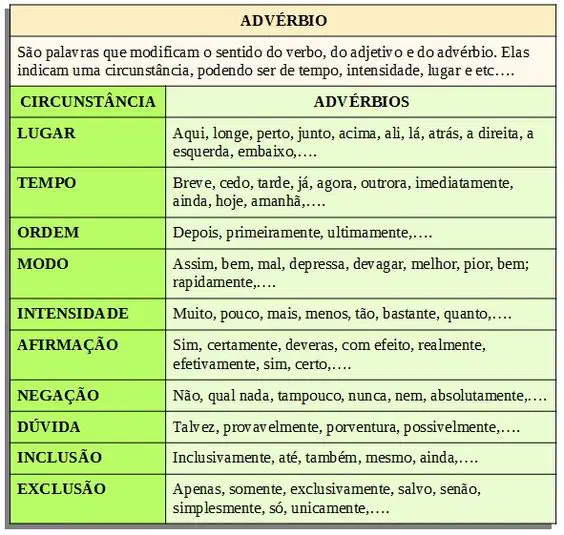 ADVÉRBIO

São palavras que modificam o sentido do verbo, do adjetivo e do advérbio. Elas indicam uma circunstância, podendo ser de tempo, intensidade, lugar e etc….

| CIRCUNSTÂNCIA | ADVÉRBIOS |
|---|---|
| LUGAR | Aqui, longe, perto, junto, acima, ali, lá, atrás, a direita, a esquerda, embaixo,…. |
| TEMPO | Breve, cedo, tarde, já, agora, outrora, imediatamente, ainda, hoje, amanhã,…. |
| ORDEM | Depois, primeiramente, ultimamente,…. |
| MODO | Assim, bem, mal, depressa, devagar, melhor, pior, bem; rapidamente,…. |
| INTENSIDADE | Muito, pouco, mais, menos, tão, bastante, quanto,…. |
| AFIRMAÇÃO | Sim, certamente, deveras, com efeito, realmente, efetivamente, sim, certo,…. |
| NEGAÇÃO | Não, qual nada, tampouco, nunca, nem, absolutamente,…. |
| DÚVIDA | Talvez, provavelmente, porventura, possivelmente,…. |
| INCLUSÃO | Inclusivamente, até, também, mesmo, ainda,…. |
| EXCLUSÃO | Apenas, somente, exclusivamente, salvo, senão, simplesmente, só, unicamente,…. |